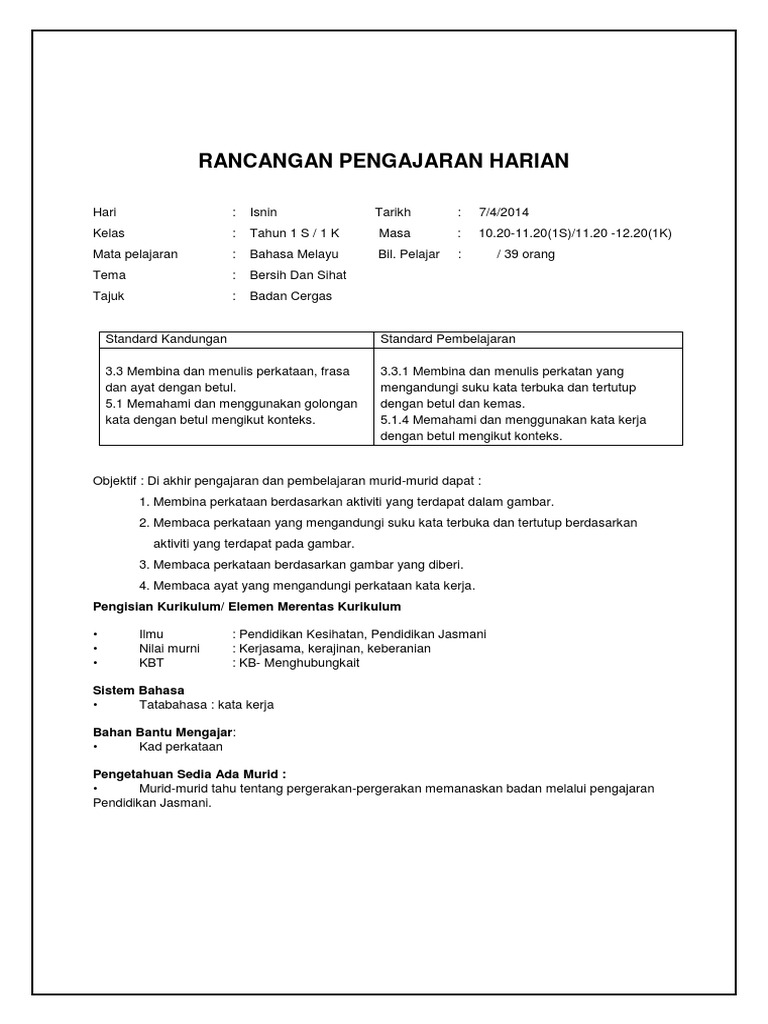 RANCANGAN PENGAJARAN HARIAN

Hari : Isnin Tarikh : 7/4/2014
Kelas : Tahun 1 S / 1 K Masa : 10.20-11.20(1S)/11.20 -12.20(1K)
Mata pelajaran : Bahasa Melayu Bil. Pelajar : / 39 orang
Tema : Bersih Dan Sihat
Tajuk : Badan Cergas

| Standard Kandungan | Standard Pembelajaran |
|---|---|
| 3.3 Membina dan menulis perkataan, frasa dan ayat dengan betul. 5.1 Memahami dan menggunakan golongan kata dengan betul mengikut konteks. | 3.3.1 Membina dan menulis perkatan yang mengandungi suku kata terbuka dan tertutup dengan betul dan kemas. 5.1.4 Memahami dan menggunakan kata kerja dengan betul mengikut konteks. |

Objektif : Di akhir pengajaran dan pembelajaran murid-murid dapat :
1. Membina perkataan berdasarkan aktiviti yang terdapat dalam gambar.
2. Membaca perkataan yang mengandungi suku kata terbuka dan tertutup berdasarkan aktiviti yang terdapat pada gambar.
3. Membaca perkataan berdasarkan gambar yang diberi.
4. Membaca ayat yang mengandungi perkataan kata kerja.

Pengisian Kurikulum/ Elemen Merentas Kurikulum

• Ilmu : Pendidikan Kesihatan, Pendidikan Jasmani
• Nilai murni : Kerjasama, kerajinan, keberanian
• KBT : KB- Menghubungkait

Sistem Bahasa
• Tatabahasa : kata kerja

Bahan Bantu Mengajar:
• Kad perkataan

Pengetahuan Sedia Ada Murid :
• Murid-murid tahu tentang pergerakan-pergerakan memanaskan badan melalui pengajaran Pendidikan Jasmani.